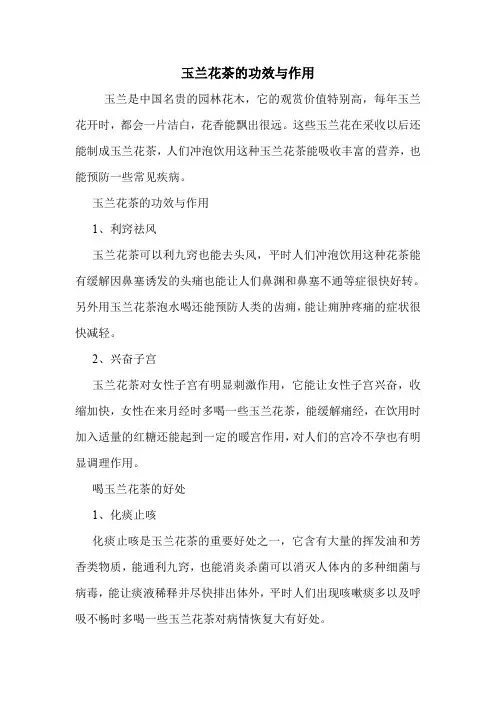 玉兰花茶的功效与作用

玉兰是中国名贵的园林花木，它的观赏价值特别高，每年玉兰花开时，都会一片洁白，花香能飘出很远。这些玉兰花在采收以后还能制成玉兰花茶，人们冲泡饮用这种玉兰花茶能吸收丰富的营养，也能预防一些常见疾病。

玉兰花茶的功效与作用

1、利窍祛风

玉兰花茶可以利九窍也能去头风，平时人们冲泡饮用这种花茶能有缓解因鼻塞诱发的头痛也能让人们鼻渊和鼻塞不通等症很快好转。另外用玉兰花茶泡水喝还能预防人类的齿痈，能让痈肿疼痛的症状很快减轻。

2、兴奋子宫

玉兰花茶对女性子宫有明显刺激作用，它能让女性子宫兴奋，收缩加快，女性在来月经时多喝一些玉兰花茶，能缓解痛经，在饮用时加入适量的红糖还能起到一定的暖宫作用，对人们的宫冷不孕也有明显调理作用。

喝玉兰花茶的好处

1、化痰止咳

化痰止咳是玉兰花茶的重要好处之一，它含有大量的挥发油和芳香类物质，能通利九窍，也能消炎杀菌可以消灭人体内的多种细菌与病毒，能让痰液稀释并尽快排出体外，平时人们出现咳嗽痰多以及呼吸不畅时多喝一些玉兰花茶对病情恢复大有好处。